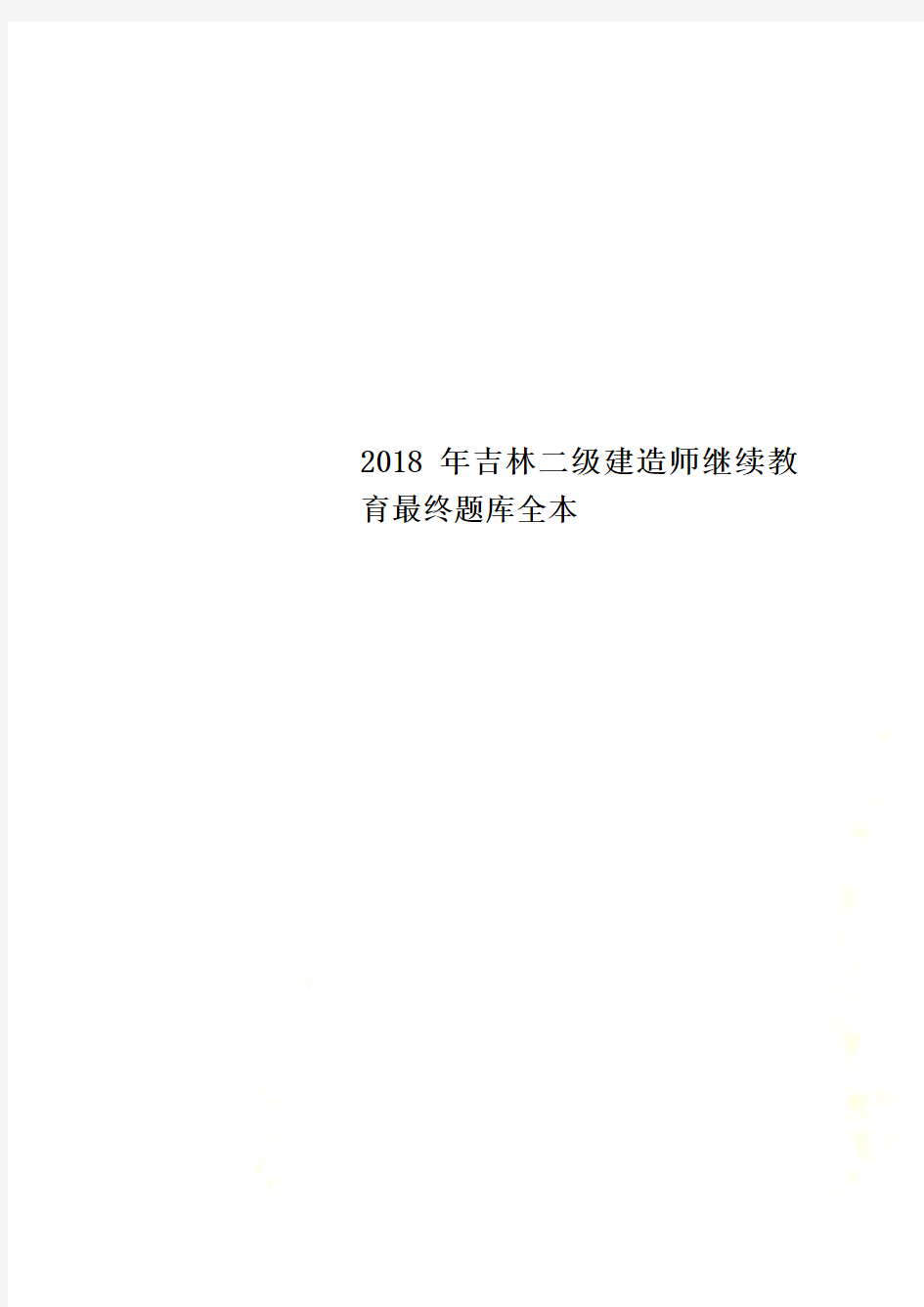 2018 年吉林二级建造师继续教育最终题库全本